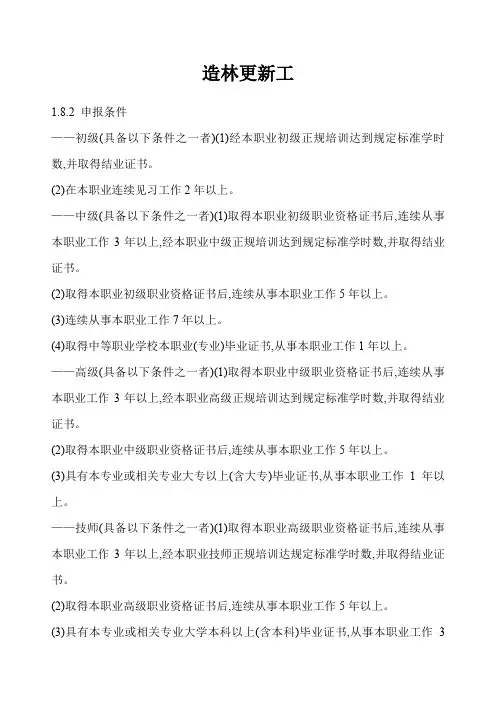 造林更新工

1.8.2 申报条件

——初级(具备以下条件之一者)(1)经本职业初级正规培训达到规定标准学时数,并取得结业证书。

(2)在本职业连续见习工作 2 年以上。

——中级(具备以下条件之一者)(1)取得本职业初级职业资格证书后,连续从事本职业工作 3 年以上,经本职业中级正规培训达到规定标准学时数,并取得结业证书。

(2)取得本职业初级职业资格证书后,连续从事本职业工作 5 年以上。

(3)连续从事本职业工作 7 年以上。

(4)取得中等职业学校本职业(专业)毕业证书,从事本职业工作 1 年以上。

——高级(具备以下条件之一者)(1)取得本职业中级职业资格证书后,连续从事本职业工作 3 年以上,经本职业高级正规培训达到规定标准学时数,并取得结业证书。

(2)取得本职业中级职业资格证书后,连续从事本职业工作 5 年以上。

(3)具有本专业或相关专业大专以上(含大专)毕业证书,从事本职业工作 1 年以上。

——技师(具备以下条件之一者)(1)取得本职业高级职业资格证书后,连续从事本职业工作 3 年以上,经本职业技师正规培训达规定标准学时数,并取得结业证书。

(2)取得本职业高级职业资格证书后,连续从事本职业工作 5 年以上。

(3)具有本专业或相关专业大学本科以上(含本科)毕业证书,从事本职业工作 3